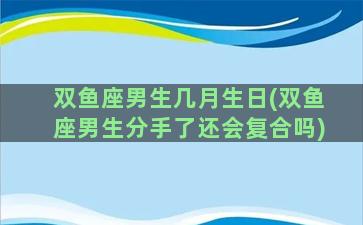 双鱼座男生几月生日(双鱼座男生分手了还会复合吗)